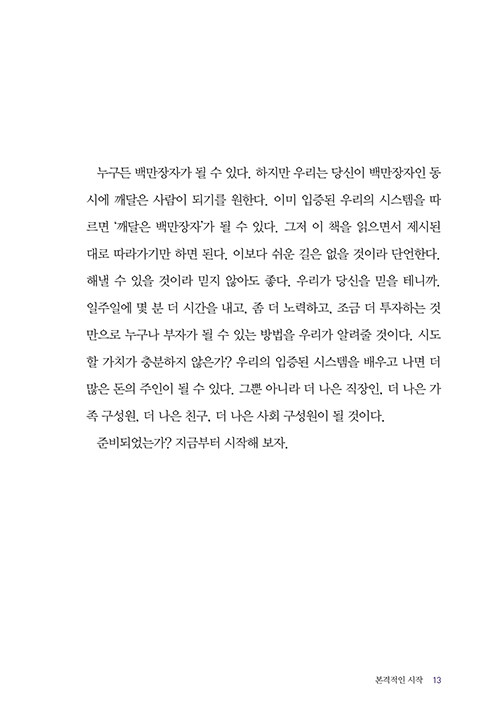 누구든 백만장자가 될 수 있다. 하지만 우리는 당신이 백만장자인 동시에 깨달은 사람이 되기를 원한다. 이미 입증된 우리의 시스템을 따르면 '깨달은 백만장자'가 될 수 있다. 그저 이 책을 읽으면서 제시된 대로 따라가기만 하면 된다. 이보다 쉬운 길은 없을 것이라 단언한다. 해낼 수 있을 것이라 믿지 않아도 좋다. 우리가 당신을 믿을 테니까. 일주일에 몇 분 더 시간을 내고, 좀 더 노력하고, 조금 더 투자하는 것만으로 누구나 부자가 될 수 있는 방법을 우리가 알려줄 것이다. 시도할 가치가 충분하지 않은가? 우리의 입증된 시스템을 배우고 나면 더 많은 돈의 주인이 될 수 있다. 그뿐 아니라 더 나은 직장인, 더 나은 가족 구성원, 더 나은 친구, 더 나은 사회 구성원이 될 것이다.

준비되었는가? 지금부터 시작해 보자.

본격적인 시작 13